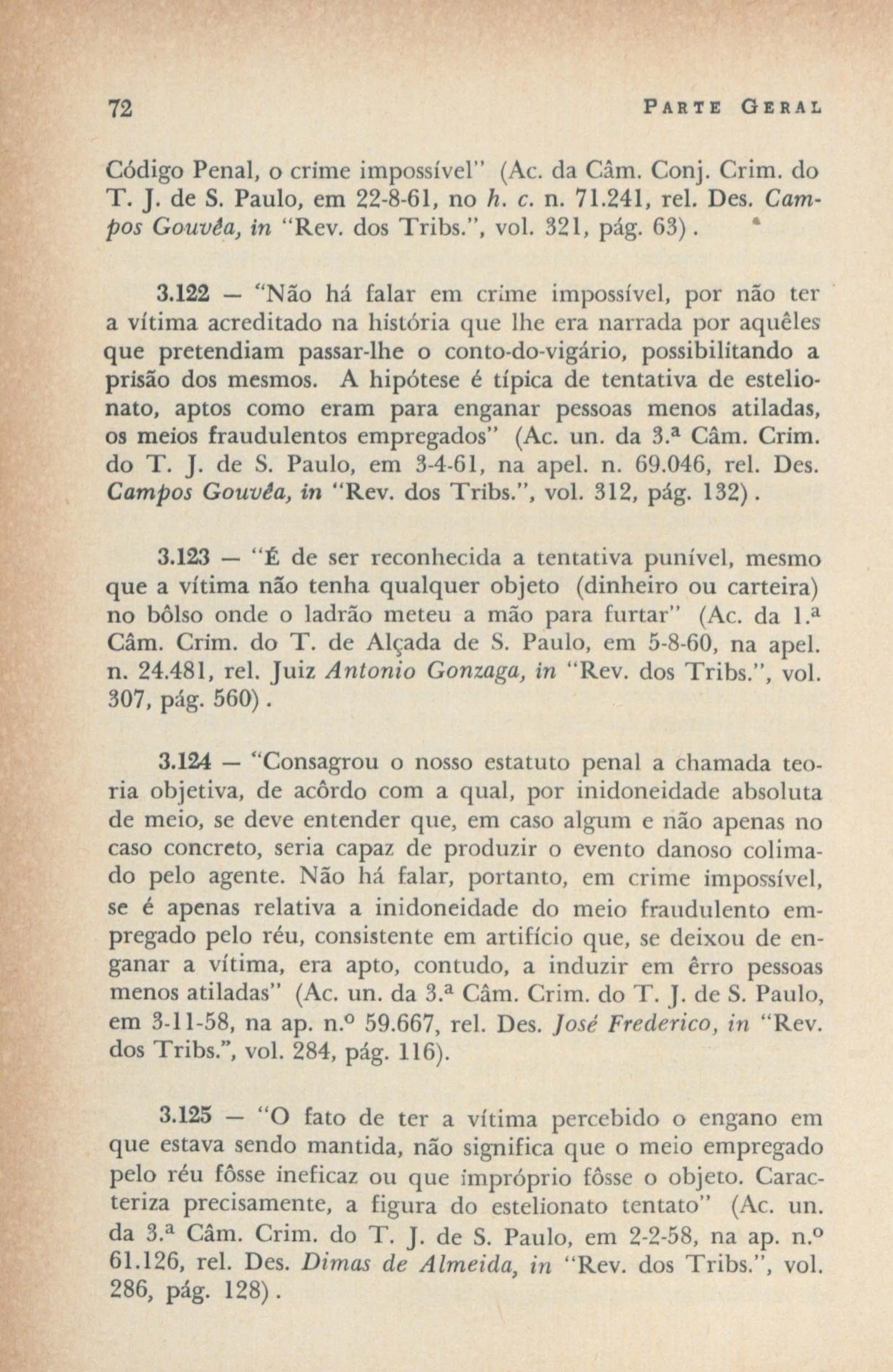 72 PARTE GERAL

Código Penal, o crime impossível" (Ac. da Câm. Conj. Crim. do T. J. de S. Paulo, em 22-8-61, no h. c. n. 71.241, rel. Des. Campos Gouvêa, in "Rev. dos Tribs.", vol. 321, pág. 63).

3.122 — "Não há falar em crime impossível, por não ter a vítima acreditado na história que lhe era narrada por aquêles que pretendiam passar-lhe o conto-do-vigário, possibilitando a prisão dos mesmos. A hipótese é típica de tentativa de estelionato, aptos como eram para enganar pessoas menos atiladas, os meios fraudulentos empregados" (Ac. un. da 3.ª Câm. Crim. do T. J. de S. Paulo, em 3-4-61, na apel. n. 69.046, rel. Des. Campos Gouvêa, in "Rev. dos Tribs.", vol. 312, pág. 132).

3.123 — "É de ser reconhecida a tentativa punível, mesmo que a vítima não tenha qualquer objeto (dinheiro ou carteira) no bôlso onde o ladrão meteu a mão para furtar" (Ac. da 1.ª Câm. Crim. do T. de Alçada de S. Paulo, em 5-8-60, na apel. n. 24.481, rel. Juiz Antonio Gonzaga, in "Rev. dos Tribs.", vol. 307, pág. 560).

3.124 — "Consagrou o nosso estatuto penal a chamada teoria objetiva, de acôrdo com a qual, por inidoneidade absoluta de meio, se deve entender que, em caso algum e não apenas no caso concreto, seria capaz de produzir o evento danoso colimado pelo agente. Não há falar, portanto, em crime impossível, se é apenas relativa a inidoneidade do meio fraudulento empregado pelo réu, consistente em artifício que, se deixou de enganar a vítima, era apto, contudo, a induzir em êrro pessoas menos atiladas" (Ac. un. da 3.ª Câm. Crim. do T. J. de S. Paulo, em 3-11-58, na ap. n.º 59.667, rel. Des. José Frederico, in "Rev. dos Tribs.", vol. 284, pág. 116).

3.125 — "O fato de ter a vítima percebido o engano em que estava sendo mantida, não significa que o meio empregado pelo réu fôsse ineficaz ou que impróprio fôsse o objeto. Caracteriza precisamente, a figura do estelionato tentato" (Ac. un. da 3.ª Câm. Crim. do T. J. de S. Paulo, em 2-2-58, na ap. n.º 61.126, rel. Des. Dimas de Almeida, in "Rev. dos Tribs.", vol. 286, pág. 128).